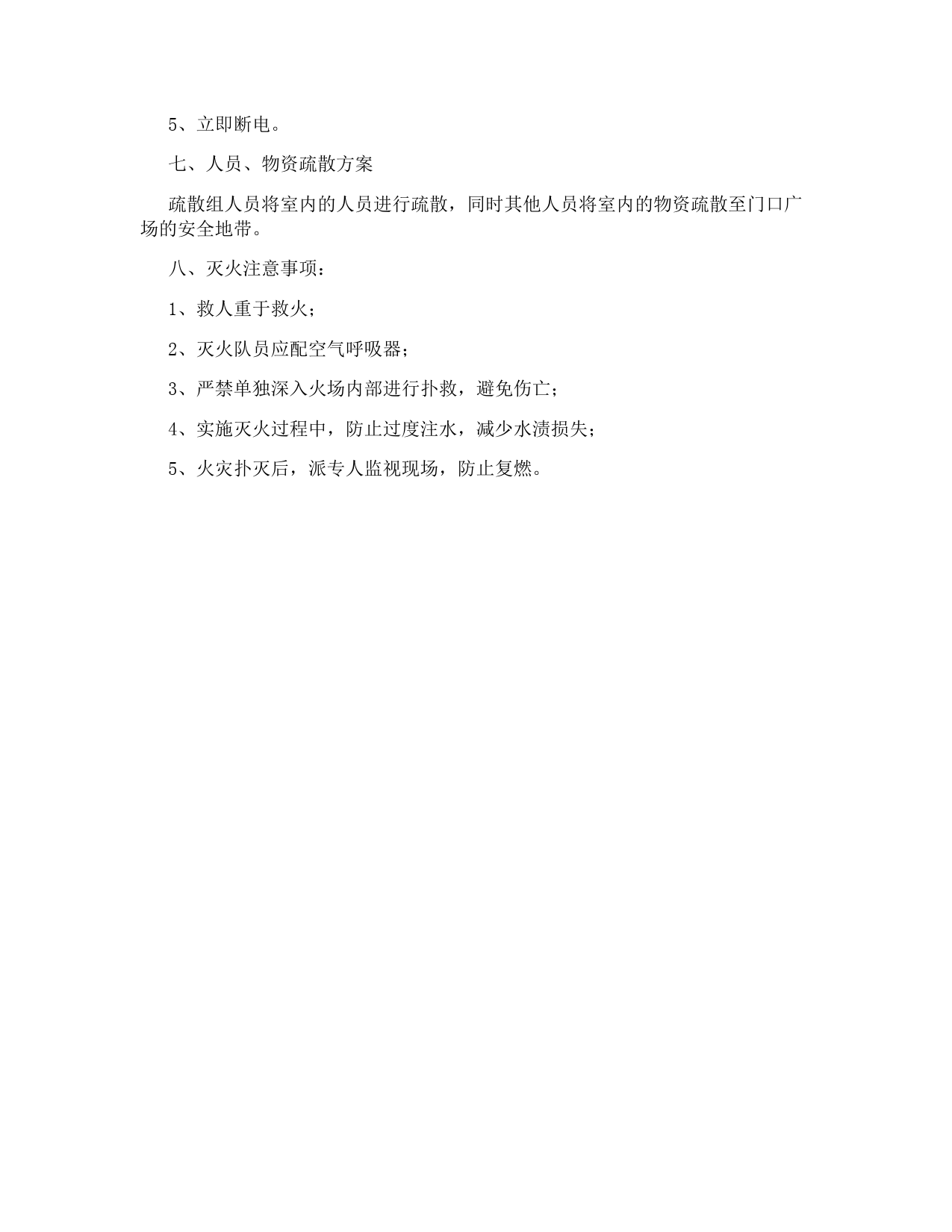 5、立即断电。

七、人员、物资疏散方案

疏散组人员将室内的人员进行疏散，同时其他人员将室内的物资疏散至门口广场的安全地带。

八、灭火注意事项：

1、救人重于救火；

2、灭火队员应配空气呼吸器；

3、严禁单独深入火场内部进行扑救，避免伤亡；

4、实施灭火过程中，防止过度注水，减少水渍损失；

5、火灾扑灭后，派专人监视现场，防止复燃。